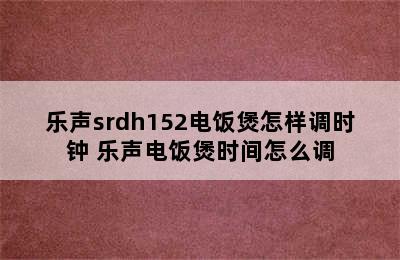 乐声srdh152电饭煲怎样调时钟 乐声电饭煲时间怎么调